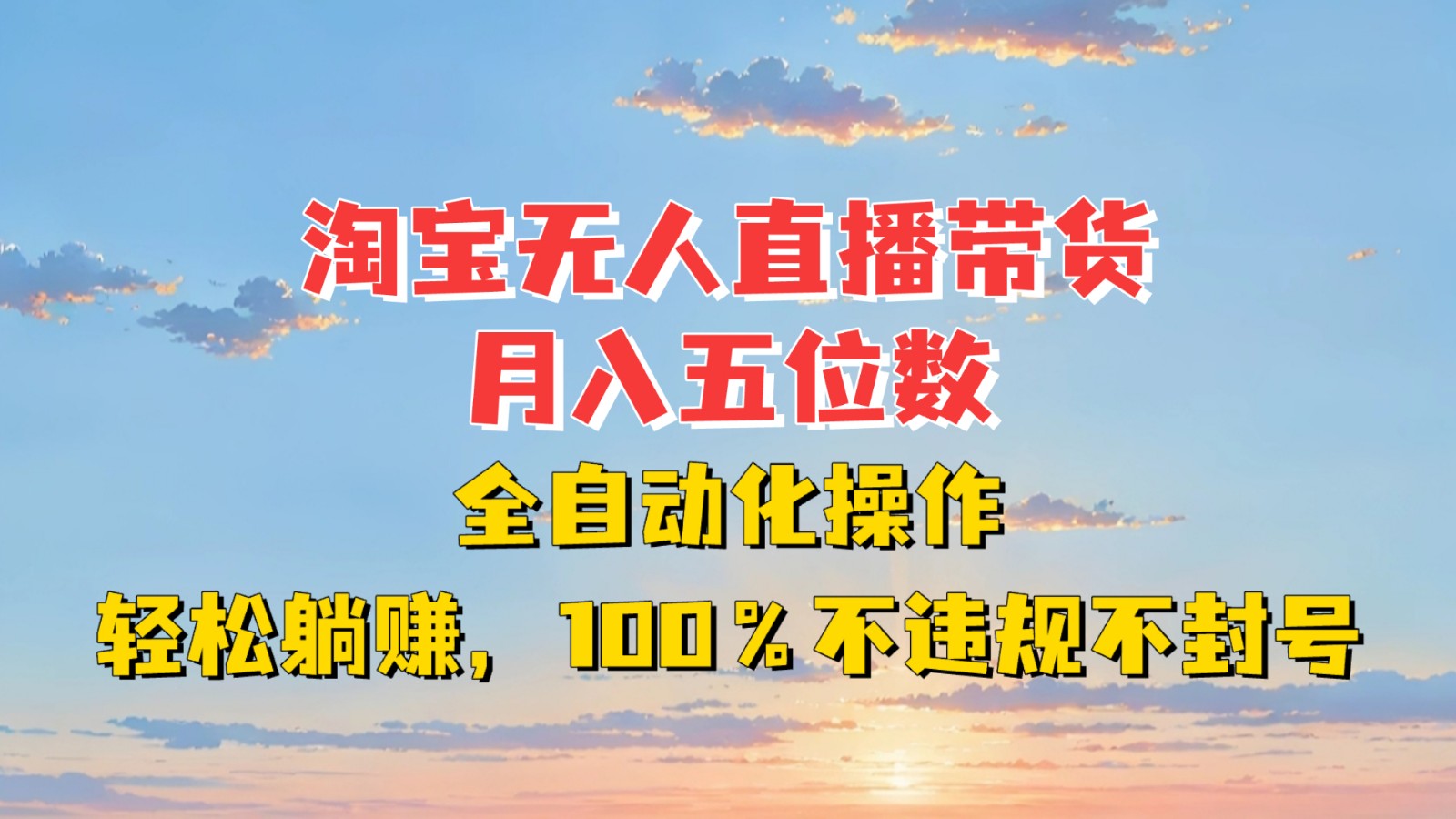 淘宝无人直播带货
月入五位数
全自动化操作
轻松躺赚，100％不违规不封号